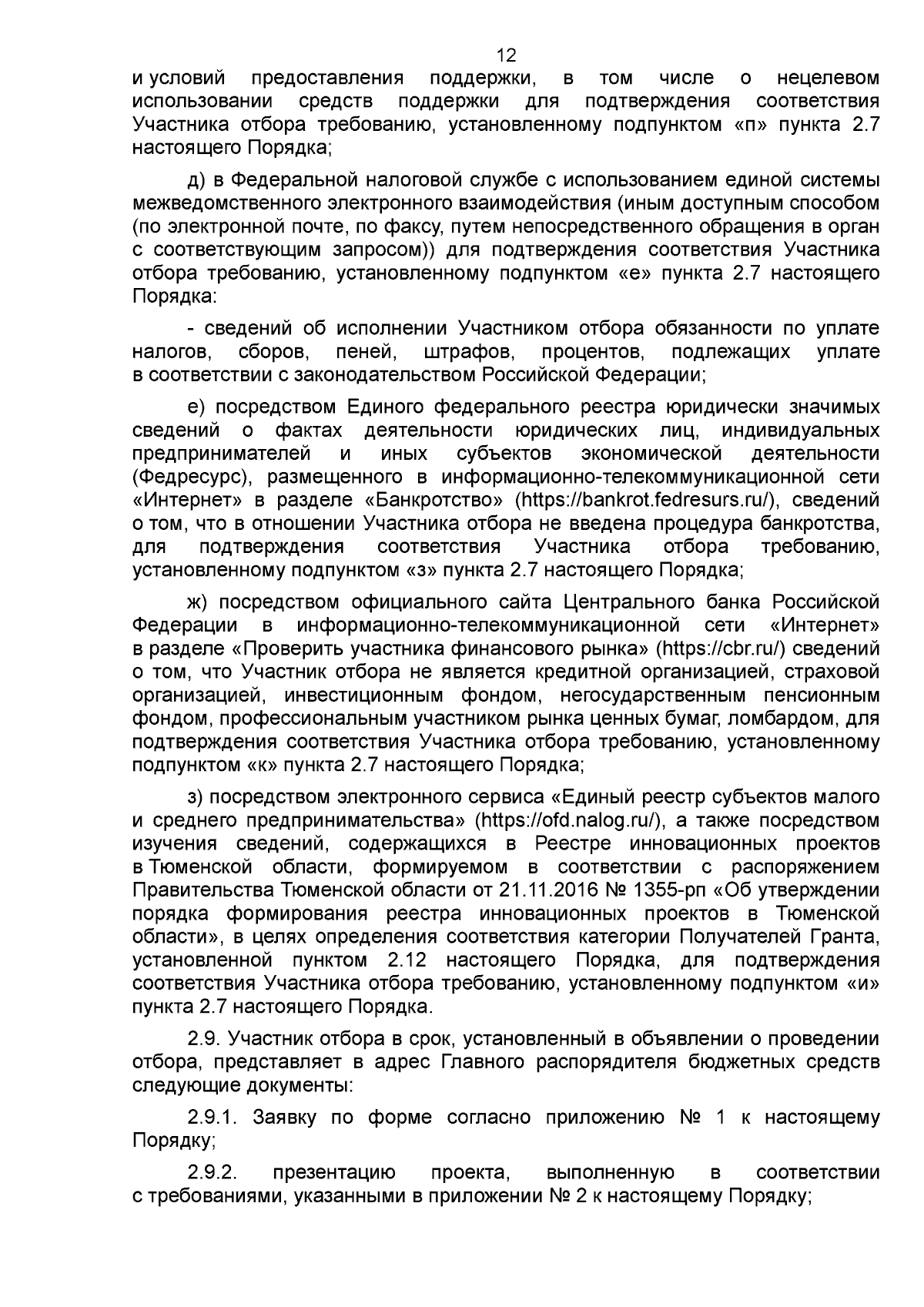 12

и условий предоставления поддержки, в том числе о нецелевом использовании средств поддержки для подтверждения соответствия Участника отбора требованию, установленному подпунктом «п» пункта 2.7 настоящего Порядка;

д) в Федеральной налоговой службе с использованием единой системы межведомственного электронного взаимодействия (иным доступным способом (по электронной почте, по факсу, путем непосредственного обращения в орган с соответствующим запросом)) для подтверждения соответствия Участника отбора требованию, установленному подпунктом «е» пункта 2.7 настоящего Порядка:

- сведений об исполнении Участником отбора обязанности по уплате налогов, сборов, пеней, штрафов, процентов, подлежащих уплате в соответствии с законодательством Российской Федерации;

е) посредством Единого федерального реестра юридически значимых сведений о фактах деятельности юридических лиц, индивидуальных предпринимателей и иных субъектов экономической деятельности (Федресурс), размещенного в информационно-телекоммуникационной сети «Интернет» в разделе «Банкротство» (https://bankrot.fedresurs.ru/), сведений о том, что в отношении Участника отбора не введена процедура банкротства, для подтверждения соответствия Участника отбора требованию, установленному подпунктом «з» пункта 2.7 настоящего Порядка;

ж) посредством официального сайта Центрального банка Российской Федерации в информационно-телекоммуникационной сети «Интернет» в разделе «Проверить участника финансового рынка» (https://cbr.ru/) сведений о том, что Участник отбора не является кредитной организацией, страховой организацией, инвестиционным фондом, негосударственным пенсионным фондом, профессиональным участником рынка ценных бумаг, ломбардом, для подтверждения соответствия Участника отбора требованию, установленному подпунктом «к» пункта 2.7 настоящего Порядка;

з) посредством электронного сервиса «Единый реестр субъектов малого и среднего предпринимательства» (https://ofd.nalog.ru/), а также посредством изучения сведений, содержащихся в Реестре инновационных проектов в Тюменской области, формируемом в соответствии с распоряжением Правительства Тюменской области от 21.11.2016 № 1355-рп «Об утверждении порядка формирования реестра инновационных проектов в Тюменской области», в целях определения соответствия категории Получателей Гранта, установленной пунктом 2.12 настоящего Порядка, для подтверждения соответствия Участника отбора требованию, установленному подпунктом «и» пункта 2.7 настоящего Порядка.

2.9. Участник отбора в срок, установленный в объявлении о проведении отбора, представляет в адрес Главного распорядителя бюджетных средств следующие документы:

2.9.1. Заявку по форме согласно приложению № 1 к настоящему Порядку;

2.9.2. презентацию проекта, выполненную в соответствии с требованиями, указанными в приложении № 2 к настоящему Порядку;